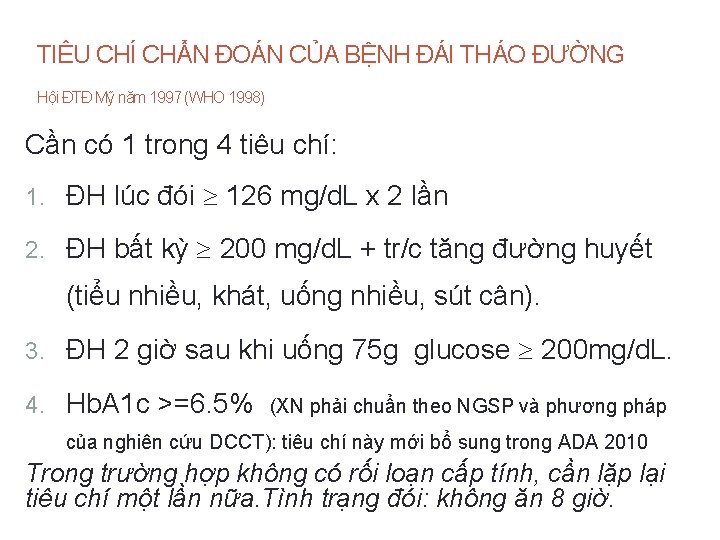 TIÊU CHÍ CHẨN ĐOÁN CỦA BỆNH ĐÁI THÁO ĐƯỜNG

Hội ĐTĐ Mỹ năm 1997 (WHO 1998)

Cần có 1 trong 4 tiêu chí:

1. ĐH lúc đói $\geq$ 126 mg/dL x 2 lần

2. ĐH bất kỳ $\geq$ 200 mg/dL + tr/c tăng đường huyết (tiểu nhiều, khát, uống nhiều, sút cân).

3. ĐH 2 giờ sau khi uống 75g glucose $\geq$ 200mg/dL.

4. HbA1c >=6.5% (XN phải chuẩn theo NGSP và phương pháp của nghiên cứu DCCT): tiêu chí này mới bổ sung trong ADA 2010

Trong trường hợp không có rối loạn cấp tính, cần lặp lại tiêu chí một lần nữa.Tình trạng đói: không ăn 8 giờ.